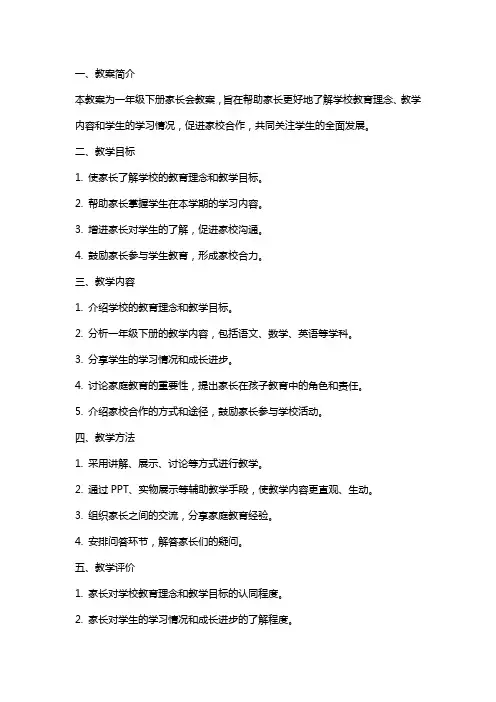 一、教案简介

本教案为一年级下册家长会教案，旨在帮助家长更好地了解学校教育理念、教学内容和学生的学习情况，促进家校合作，共同关注学生的全面发展。

二、教学目标

1. 使家长了解学校的教育理念和教学目标。

2. 帮助家长掌握学生在本学期的学习内容。

3. 增进家长对学生的了解，促进家校沟通。

4. 鼓励家长参与学生教育，形成家校合力。

三、教学内容

1. 介绍学校的教育理念和教学目标。

2. 分析一年级下册的教学内容，包括语文、数学、英语等学科。

3. 分享学生的学习情况和成长进步。

4. 讨论家庭教育的重要性，提出家长在孩子教育中的角色和责任。

5. 介绍家校合作的方式和途径，鼓励家长参与学校活动。

四、教学方法

1. 采用讲解、展示、讨论等方式进行教学。

2. 通过 PPT、实物展示等辅助教学手段，使教学内容更直观、生动。

3. 组织家长之间的交流，分享家庭教育经验。

4. 安排问答环节，解答家长们的疑问。

五、教学评价

1. 家长对学校教育理念和教学目标的认同程度。

2. 家长对学生的学习情况和成长进步的了解程度。